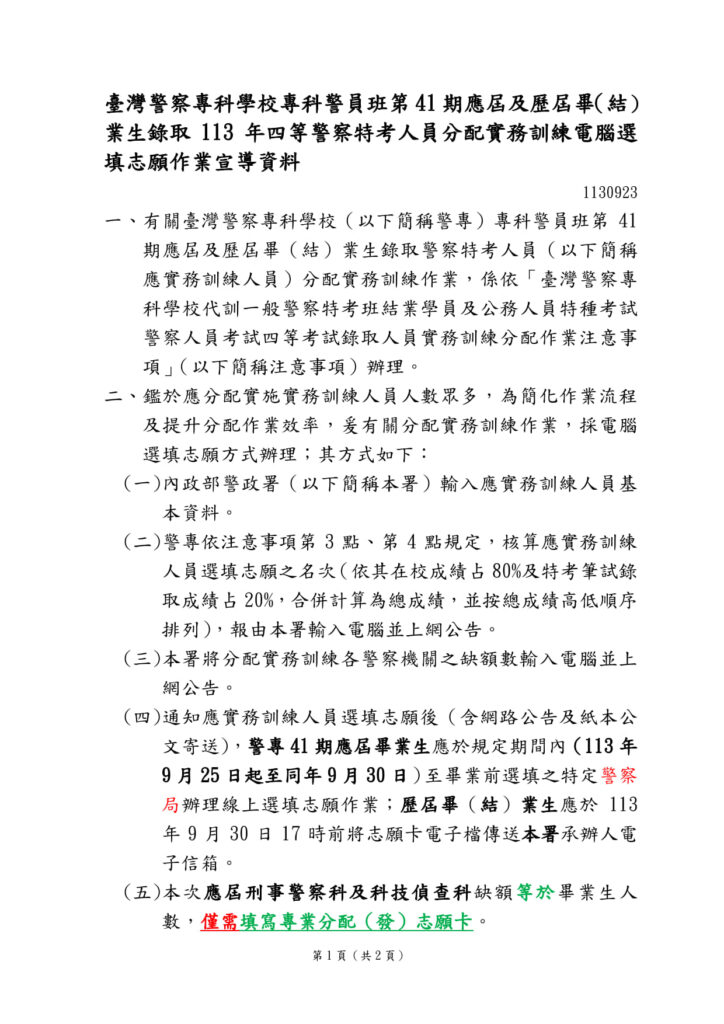 臺灣警察專科學校專科警員班第 41 期應屆及歷屆畢(結)業生錄取 113 年四等警察特考人員分配實務訓練電腦選填志願作業宣導資料

1130923

一、有關臺灣警察專科學校（以下簡稱警專）專科警員班第 41 期應屆及歷屆畢（結）業生錄取警察特考人員（以下簡稱應實務訓練人員）分配實務訓練作業，係依「臺灣警察專科學校代訓一般警察特考班結業學員及公務人員特種考試警察人員考試四等考試錄取人員實務訓練分配作業注意事項」（以下簡稱注意事項）辦理。

二、鑑於應分配實施實務訓練人員人數眾多，為簡化作業流程及提升分配作業效率，爰有關分配實務訓練作業，採電腦選填志願方式辦理；其方式如下：

（一）內政部警政署（以下簡稱本署）輸入應實務訓練人員基本資料。

（二）警專依注意事項第 3 點、第 4 點規定，核算應實務訓練人員選填志願之名次（依其在校成績占 80%及特考筆試錄取成績占 20%，合併計算為總成績，並按總成績高低順序排列），報由本署輸入電腦並上網公告。

（三）本署將分配實務訓練各警察機關之缺額數輸入電腦並上網公告。

（四）通知應實務訓練人員選填志願後（含網路公告及紙本公文寄送），警專 41 期應屆畢業生應於規定期間內（113 年 9 月 25 日起至同年 9 月 30 日）至畢業前選填之特定警察局辦理線上選填志願作業；歷屆畢（結）業生應於 113 年 9 月 30 日 17 時前將志願卡電子檔傳送本署承辦人電子信箱。

（五）本次應屆刑事警察科及科技偵查科缺額等於畢業生人數，僅需填寫專業分配（發）志願卡。

第 1 頁（共 2 頁）